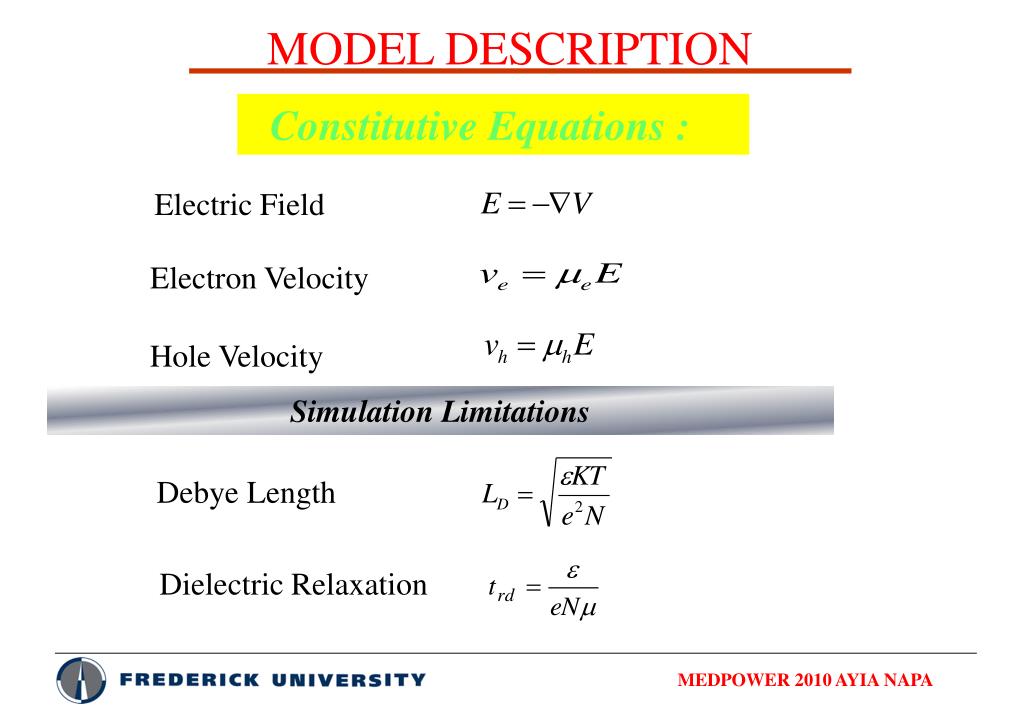 MODEL DESCRIPTION

Constitutive Equations :

Electric Field $E = -\nabla V$

Electron Velocity $v_e = \mu_e E$

Hole Velocity $v_h = \mu_h E$

Simulation Limitations

Debye Length $L_D = \sqrt{\frac{\varepsilon KT}{e^2 N}}$

Dielectric Relaxation $t_{rd} = \frac{\varepsilon}{eN\mu}$

FREDERICK UNIVERSITY

MEDPOWER 2010 AYIA NAPA